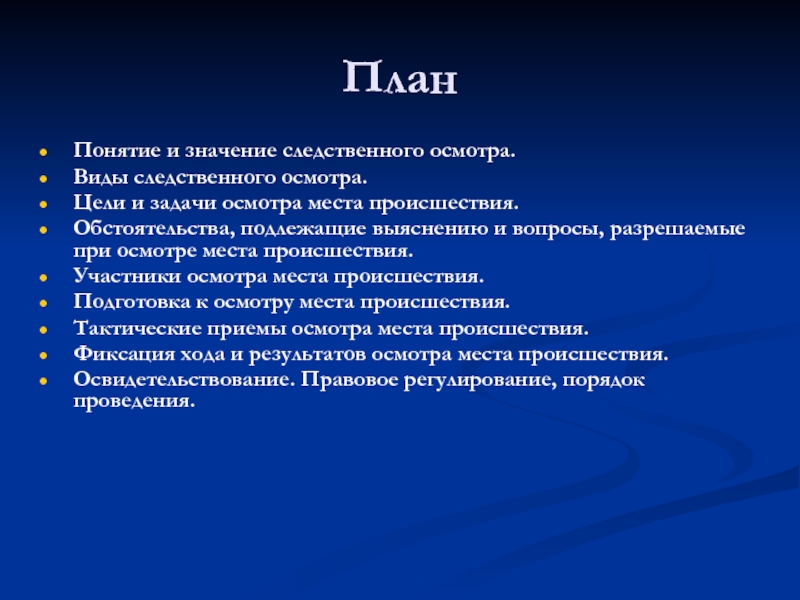 План

- Понятие и значение следственного осмотра.
- Виды следственного осмотра.
- Цели и задачи осмотра места происшествия.
- Обстоятельства, подлежащие выяснению и вопросы, разрешаемые при осмотре места происшествия.
- Участники осмотра места происшествия.
- Подготовка к осмотру места происшествия.
- Тактические приемы осмотра места происшествия.
- Фиксация хода и результатов осмотра места происшествия.
- Освидетельствование. Правовое регулирование, порядок проведения.